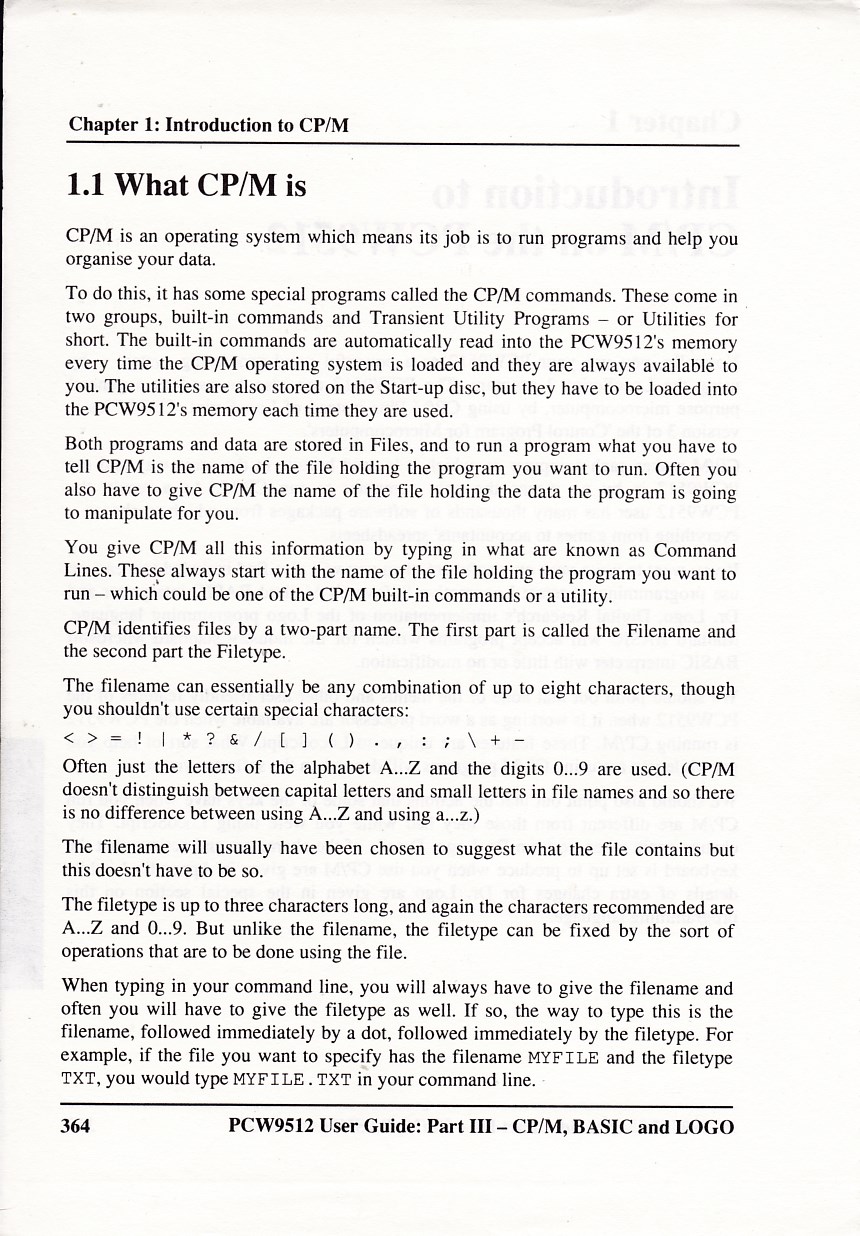 Chapter 1: Introduction to CP/M

1.1 What CP/M is

CP/M is an operating system which means its job is to run programs and help you organise your data.

To do this, it has some special programs called the CP/M commands. These come in two groups, built-in commands and Transient Utility Programs – or Utilities for short. The built-in commands are automatically read into the PCW9512's memory every time the CP/M operating system is loaded and they are always available to you. The utilities are also stored on the Start-up disc, but they have to be loaded into the PCW9512's memory each time they are used.

Both programs and data are stored in Files, and to run a program what you have to tell CP/M is the name of the file holding the program you want to run. Often you also have to give CP/M the name of the file holding the data the program is going to manipulate for you.

You give CP/M all this information by typing in what are known as Command Lines. These always start with the name of the file holding the program you want to run – which could be one of the CP/M built-in commands or a utility.

CP/M identifies files by a two-part name. The first part is called the Filename and the second part the Filetype.

The filename can essentially be any combination of up to eight characters, though you shouldn't use certain special characters:
< > = ! | * ? & / [ ] ( ) . , : ; \ + -
Often just the letters of the alphabet A...Z and the digits 0...9 are used. (CP/M doesn't distinguish between capital letters and small letters in file names and so there is no difference between using A...Z and using a...z.)

The filename will usually have been chosen to suggest what the file contains but this doesn't have to be so.

The filetype is up to three characters long, and again the characters recommended are A...Z and 0...9. But unlike the filename, the filetype can be fixed by the sort of operations that are to be done using the file.

When typing in your command line, you will always have to give the filename and often you will have to give the filetype as well. If so, the way to type this is the filename, followed immediately by a dot, followed immediately by the filetype. For example, if the file you want to specify has the filename MYFILE and the filetype TXT, you would type MYFILE.TXT in your command line.

364 PCW9512 User Guide: Part III – CP/M, BASIC and LOGO